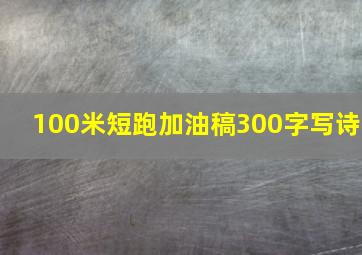 100米短跑加油稿300字写诗